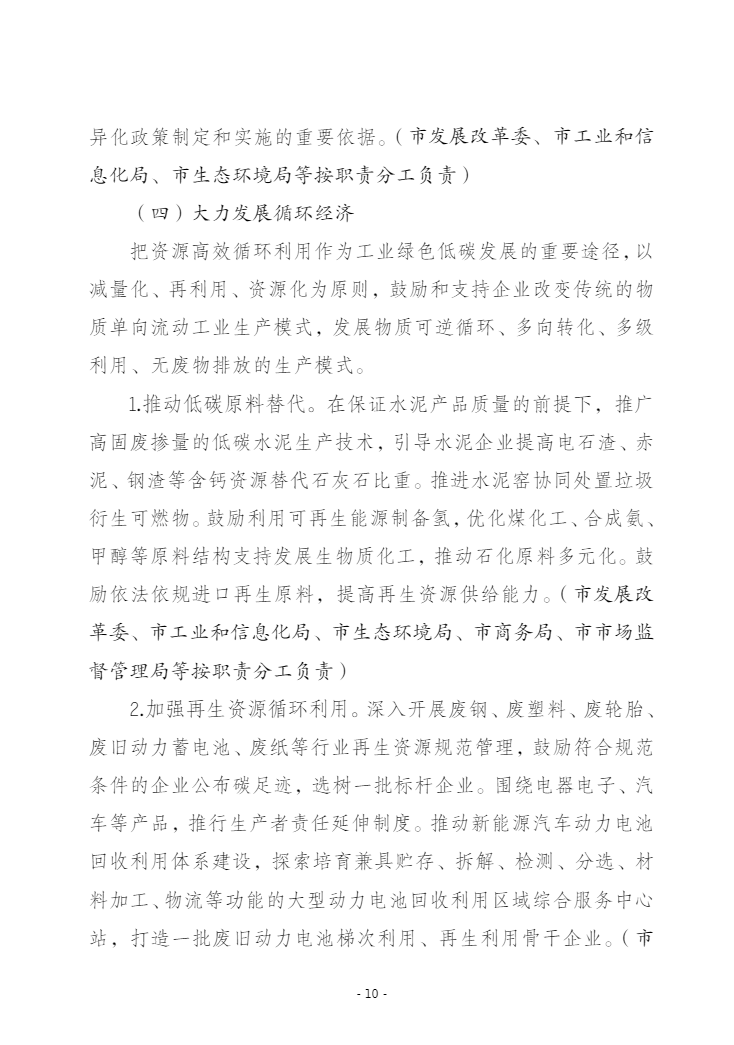 异化政策制定和实施的重要依据。（市发展改革委、市工业和信息化局、市生态环境局等按职责分工负责）

（四）大力发展循环经济

把资源高效循环利用作为工业绿色低碳发展的重要途径，以减量化、再利用、资源化为原则，鼓励和支持企业改变传统的物质单向流动工业生产模式，发展物质可逆循环、多向转化、多级利用、无废物排放的生产模式。

1.推动低碳原料替代。在保证水泥产品质量的前提下，推广高固废掺量的低碳水泥生产技术，引导水泥企业提高电石渣、赤泥、钢渣等含钙资源替代石灰石比重。推进水泥窑协同处置垃圾衍生可燃物。鼓励利用可再生能源制备氢，优化煤化工、合成氨、甲醇等原料结构支持发展生物质化工，推动石化原料多元化。鼓励依法依规进口再生原料，提高再生资源供给能力。（市发展改革委、市工业和信息化局、市生态环境局、市商务局、市市场监督管理局等按职责分工负责）

2.加强再生资源循环利用。深入开展废钢、废塑料、废轮胎、废旧动力蓄电池、废纸等行业再生资源规范管理，鼓励符合规范条件的企业公布碳足迹，选树一批标杆企业。围绕电器电子、汽车等产品，推行生产者责任延伸制度。推动新能源汽车动力电池回收利用体系建设，探索培育兼具贮存、拆解、检测、分选、材料加工、物流等功能的大型动力电池回收利用区域综合服务中心站，打造一批废旧动力电池梯次利用、再生利用骨干企业。（市

- 10 -